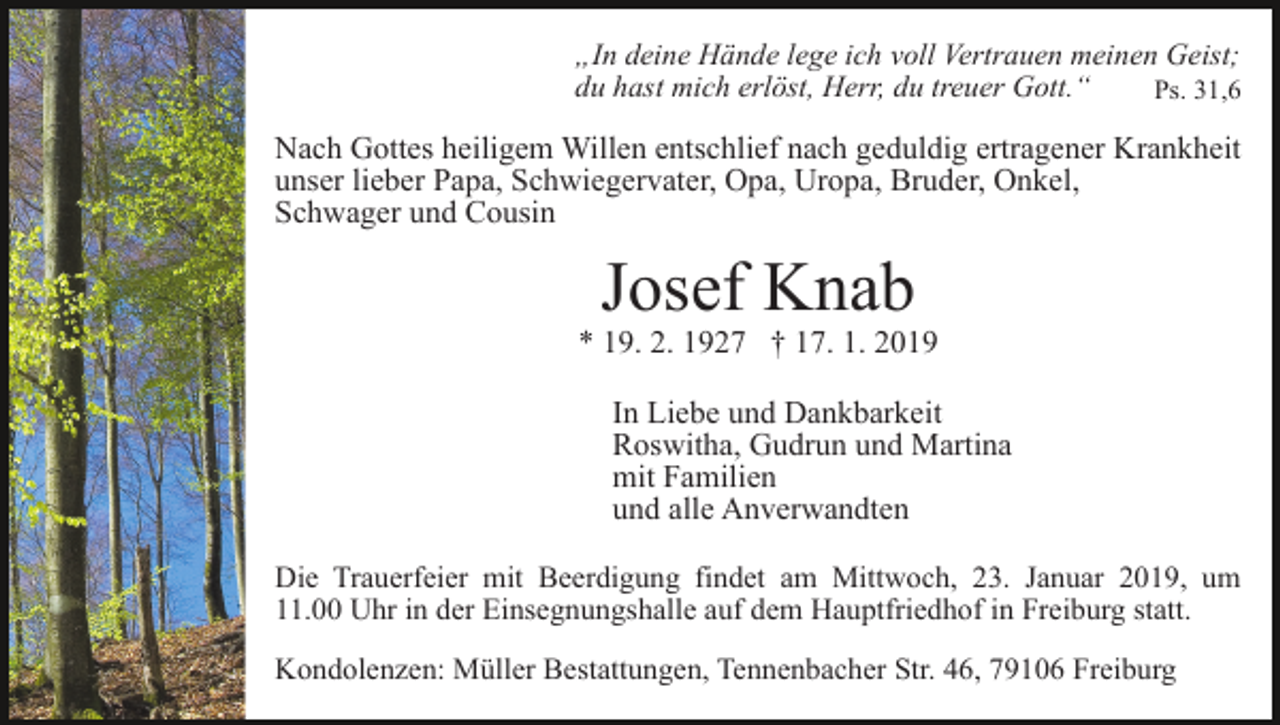 „In deine Hände lege ich voll Vertrauen meinen Geist; du hast mich erlöst, Herr, du treuer Gott.“ Ps. 31,6

Nach Gottes heiligem Willen entschlief nach geduldig ertragener Krankheit unser lieber Papa, Schwiegervater, Opa, Uropa, Bruder, Onkel, Schwager und Cousin

Josef Knab

* 19. 2. 1927 † 17. 1. 2019

In Liebe und Dankbarkeit
Roswitha, Gudrun und Martina
mit Familien
und alle Anverwandten

Die Trauerfeier mit Beerdigung findet am Mittwoch, 23. Januar 2019, um 11.00 Uhr in der Einsegnungshalle auf dem Hauptfriedhof in Freiburg statt.

Kondolenzen: Müller Bestattungen, Tennenbacher Str. 46, 79106 Freiburg